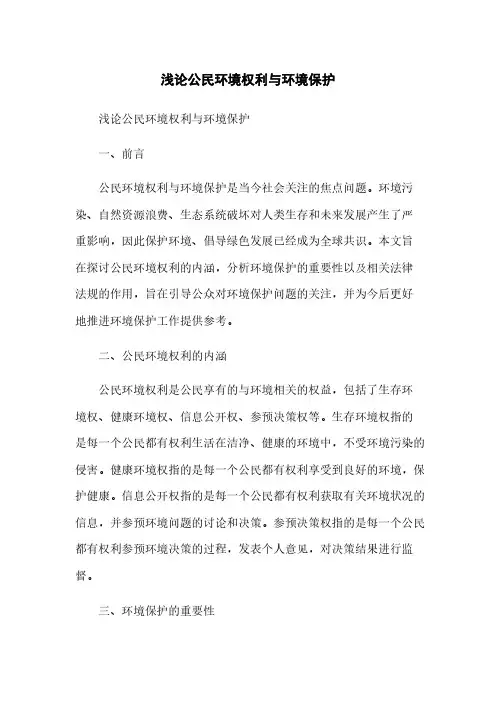 浅论公民环境权利与环境保护

浅论公民环境权利与环境保护

一、前言

公民环境权利与环境保护是当今社会关注的焦点问题。环境污染、自然资源浪费、生态系统破坏对人类生存和未来发展产生了严重影响，因此保护环境、倡导绿色发展已经成为全球共识。本文旨在探讨公民环境权利的内涵，分析环境保护的重要性以及相关法律法规的作用，旨在引导公众对环境保护问题的关注，并为今后更好地推进环境保护工作提供参考。

二、公民环境权利的内涵

公民环境权利是公民享有的与环境相关的权益，包括了生存环境权、健康环境权、信息公开权、参预决策权等。生存环境权指的是每一个公民都有权利生活在洁净、健康的环境中，不受环境污染的侵害。健康环境权指的是每一个公民都有权利享受到良好的环境，保护健康。信息公开权指的是每一个公民都有权利获取有关环境状况的信息，并参预环境问题的讨论和决策。参预决策权指的是每一个公民都有权利参预环境决策的过程，发表个人意见，对决策结果进行监督。

三、环境保护的重要性